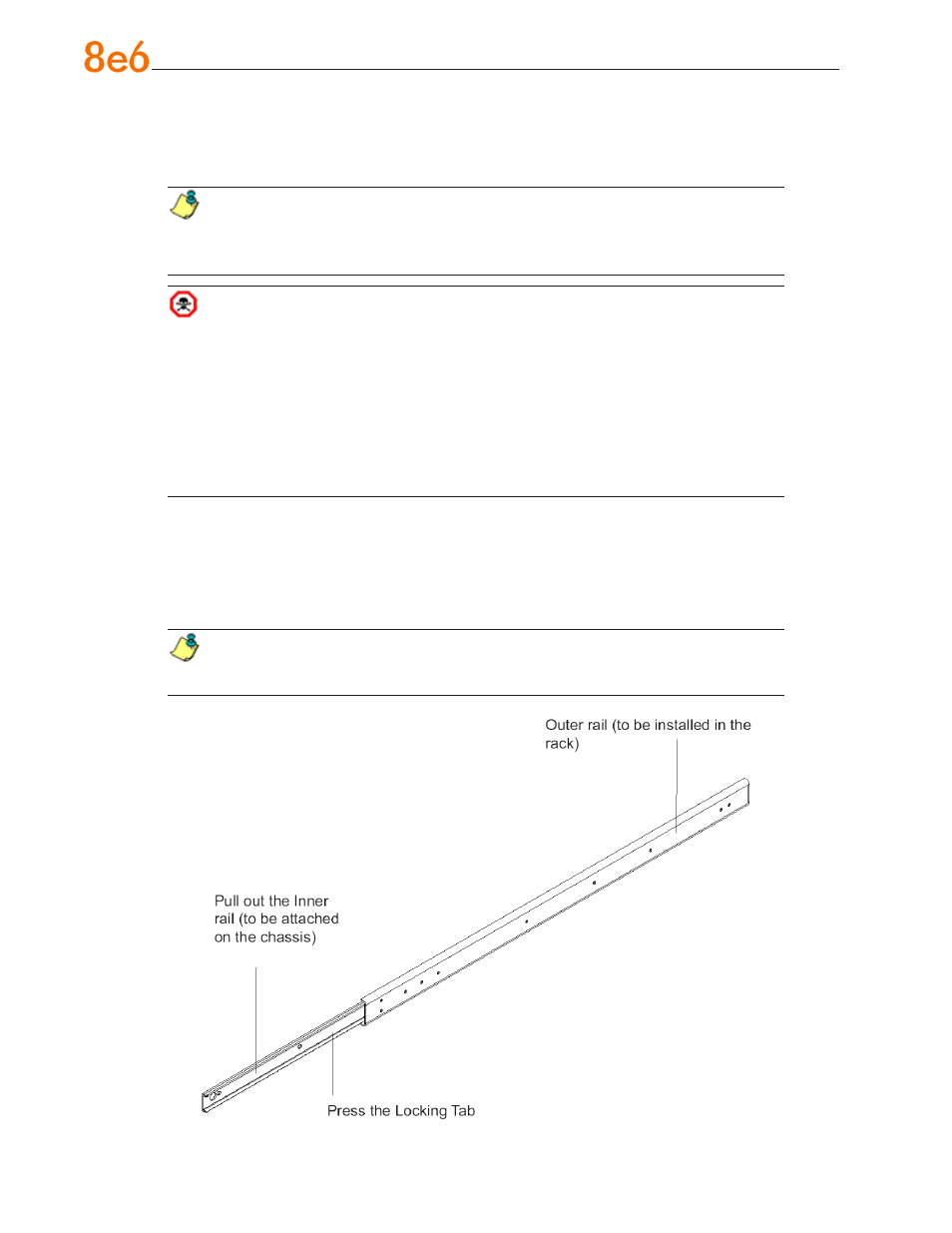 8e6

Outer rail (to be installed in the rack)

Pull out the Inner rail (to be attached on the chassis)

Press the Locking Tab